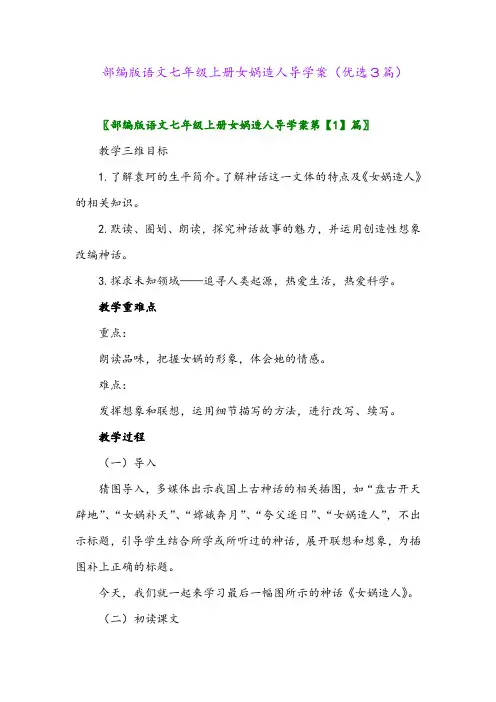 部编版语文七年级上册女娲造人导学案（优选3篇）

〖部编版语文七年级上册女娲造人导学案第【1】篇〗

教学三维目标

1. 了解袁珂的生平简介。了解神话这一文体的特点及《女娲造人》的相关知识。

2. 默读、圈划、朗读，探究神话故事的魅力，并运用创造性想象改编神话。

3. 探求未知领域——追寻人类起源，热爱生活，热爱科学。

教学重难点

重点：

朗读品味，把握女娲的形象，体会她的情感。

难点：

发挥想象和联想，运用细节描写的方法，进行改写、续写。

教学过程

（一）导入

猜图导入，多媒体出示我国上古神话的相关插图，如“盘古开天辟地”、“女娲补天”、“嫦娥奔月”、“夸父逐日”、“女娲造人”，不出示标题，引导学生结合所学或所听过的神话，展开联想和想象，为插图补上正确的标题。

今天，我们就一起来学习最后一幅图所示的神话《女娲造人》。

（二）初读课文